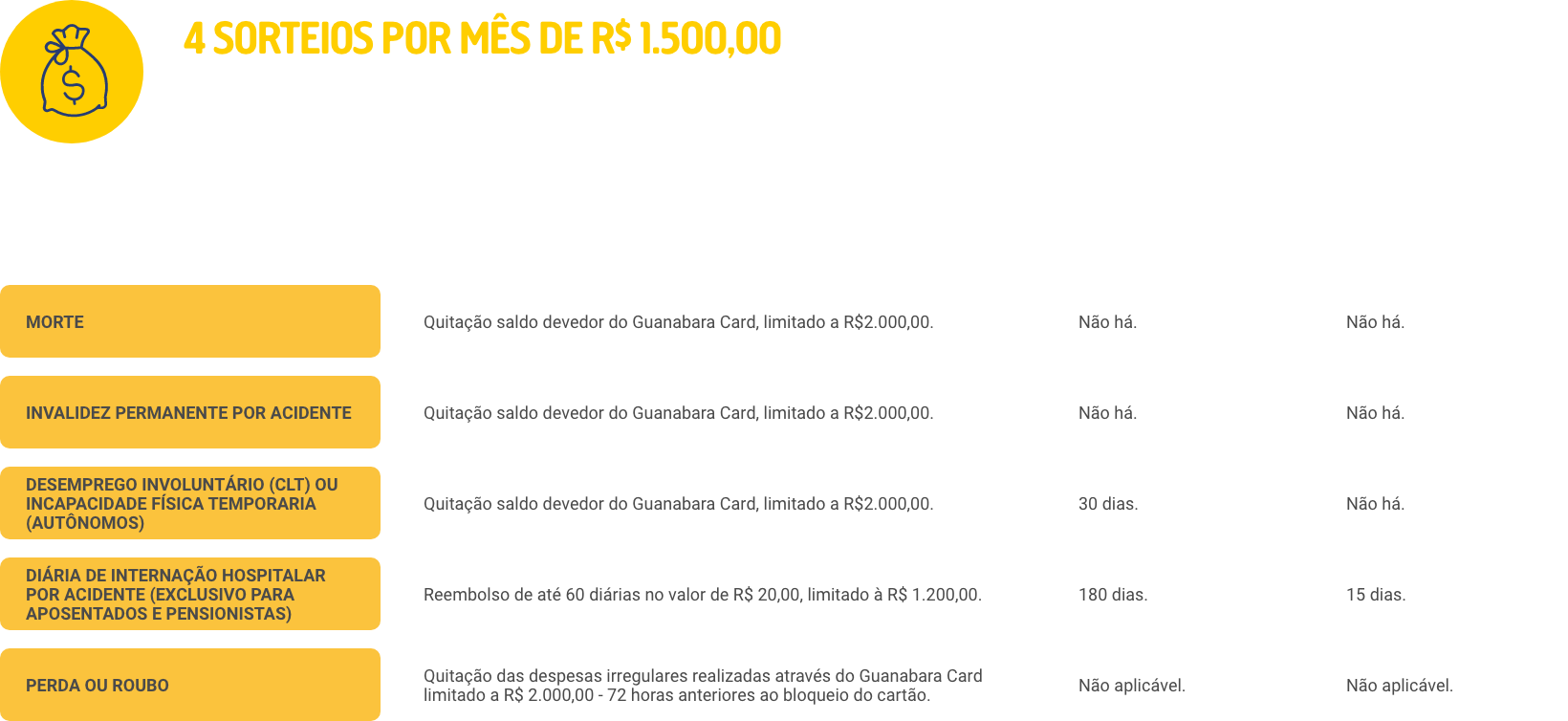 4 SORTEIOS POR MÊS DE R$ 1.500,00

| MORTE | Quitação saldo devedor do Guanabara Card, limitado a R$2.000,00. | Não há. | Não há. |
|---|---|---|---|
| INVALIDEZ PERMANENTE POR ACIDENTE | Quitação saldo devedor do Guanabara Card, limitado a R$2.000,00. | Não há. | Não há. |
| DESEMPREGO INVOLUNTÁRIO (CLT) OU INCAPACIDADE FÍSICA TEMPORARIA (AUTÔNOMOS) | Quitação saldo devedor do Guanabara Card, limitado a R$2.000,00. | 30 dias. | Não há. |
| DIÁRIA DE INTERNAÇÃO HOSPITALAR POR ACIDENTE (EXCLUSIVO PARA APOSENTADOS E PENSIONISTAS) | Reembolso de até 60 diárias no valor de R$ 20,00, limitado à R$ 1.200,00. | 180 dias. | 15 dias. |
| PERDA OU ROUBO | Quitação das despesas irregulares realizadas através do Guanabara Card limitado a R$ 2.000,00 - 72 horas anteriores ao bloqueio do cartão. | Não aplicável. | Não aplicável. |